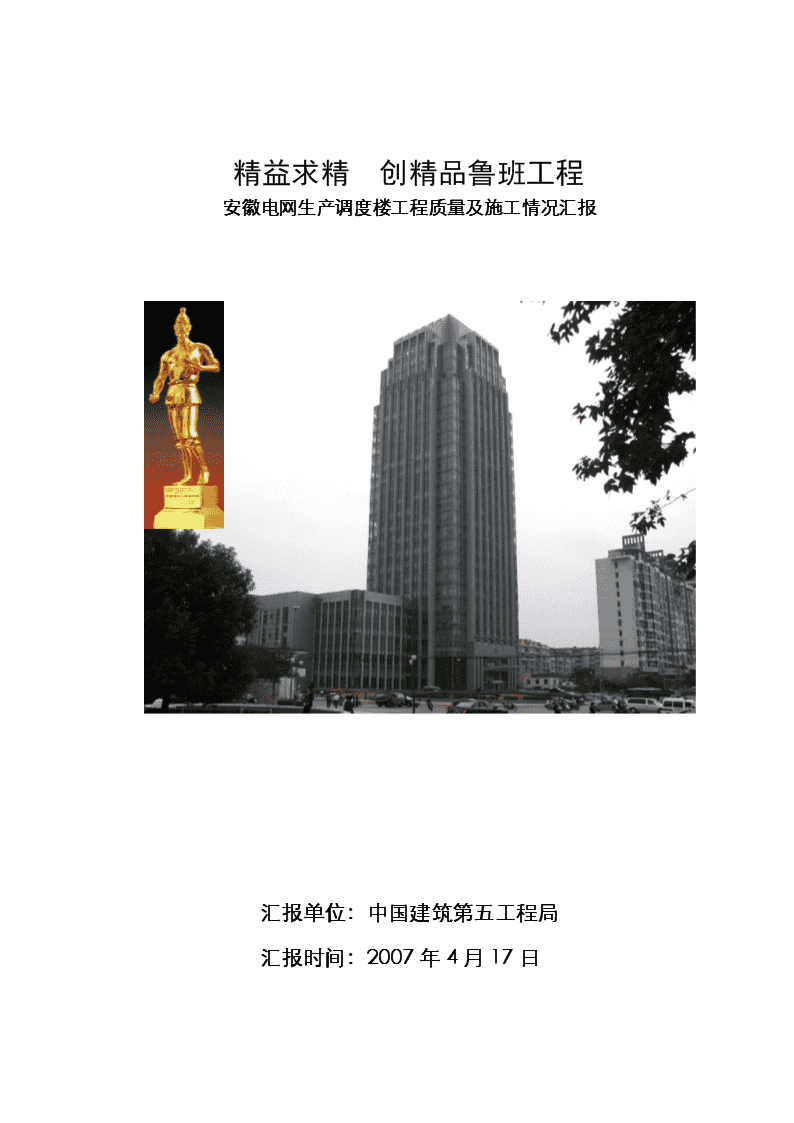 精益求精　创精品鲁班工程

安徽电网生产调度楼工程质量及施工情况汇报

汇报单位：中国建筑第五工程局

汇报时间：2007 年 4 月 17 日